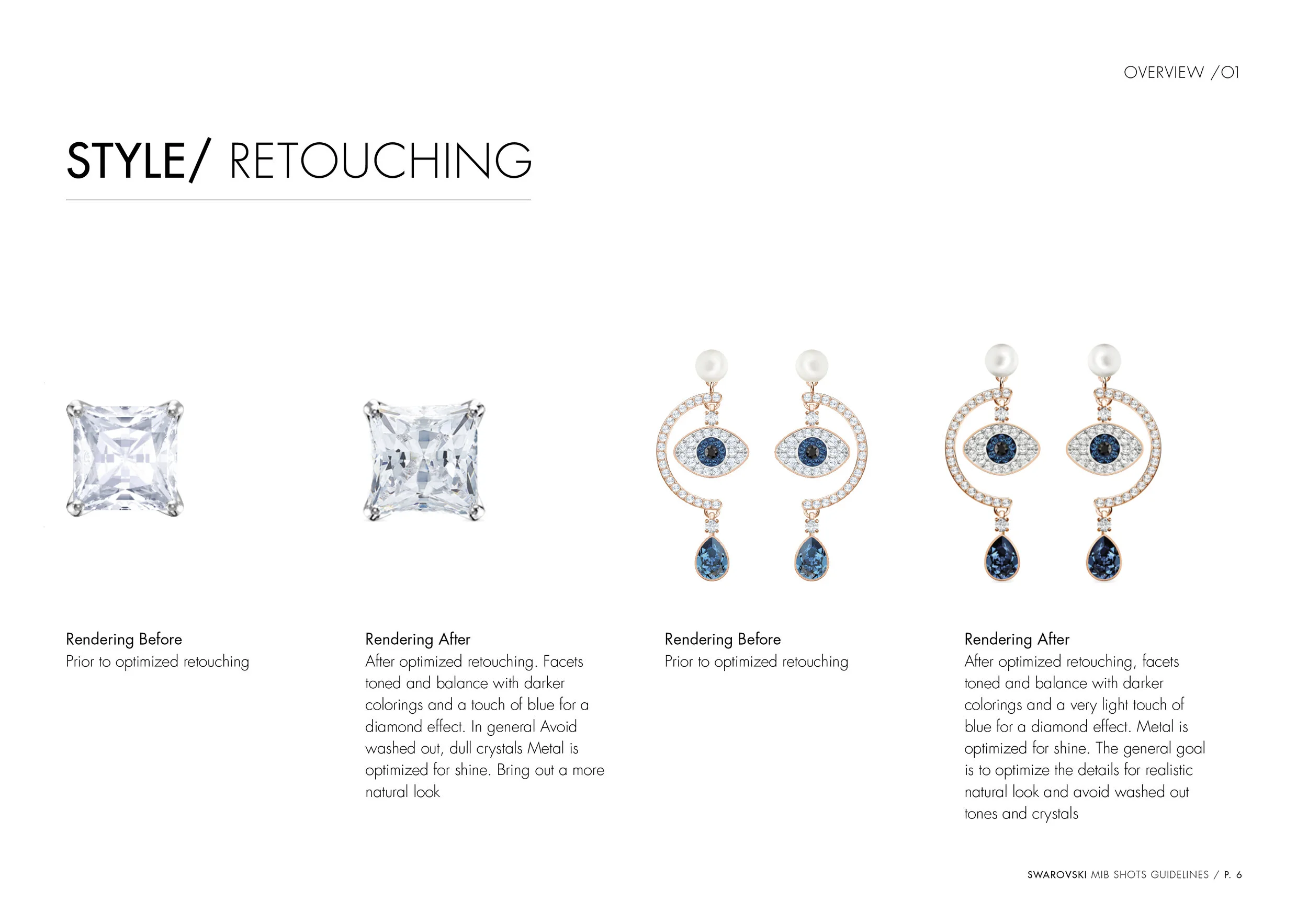 OVERVIEW /01

STYLE/ RETOUCHING

Rendering Before
Prior to optimized retouching

Rendering After
After optimized retouching. Facets toned and balance with darker colorings and a touch of blue for a diamond effect. In general Avoid washed out, dull crystals Metal is optimized for shine. Bring out a more natural look

Rendering Before
Prior to optimized retouching

Rendering After
After optimized retouching, facets toned and balance with darker colorings and a very light touch of blue for a diamond effect. Metal is optimized for shine. The general goal is to optimize the details for realistic natural look and avoid washed out tones and crystals

SWAROVSKI MIB SHOTS GUIDELINES / P. 6